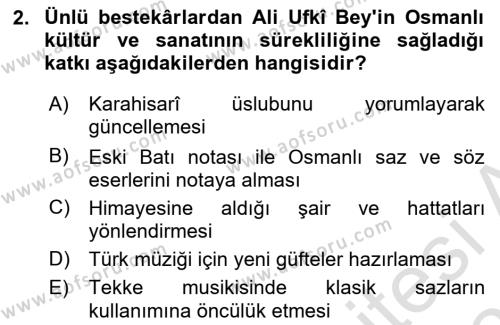 2. Ünlü bestekârlardan Ali Ufkî Bey'in Osmanlı kültür ve sanatının sürekliliğine sağladığı katkı aşağıdakilerden hangisidir?

A) Karahisarî üslubunu yorumlayarak güncellemesi
B) Eski Batı notası ile Osmanlı saz ve söz eserlerini notaya alması
C) Himayesine aldığı şair ve hattatları yönlendirmesi
D) Türk müziği için yeni güfteler hazırlaması
E) Tekke musikisinde klasik sazların kullanımına öncülük etmesi

www.aofsoru.com